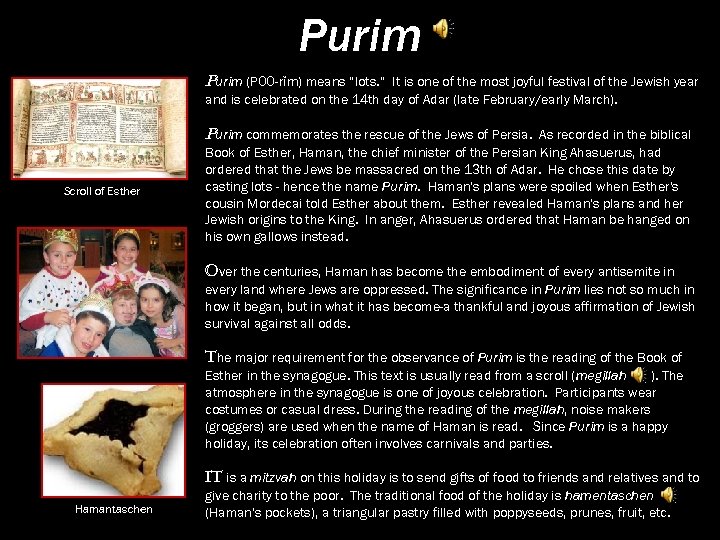 Purim

Scroll of Esther

Hamantaschen

Purim (POO-rim) means "lots." It is one of the most joyful festival of the Jewish year and is celebrated on the 14th day of Adar (late February/early March).

Purim commemorates the rescue of the Jews of Persia. As recorded in the biblical Book of Esther, Haman, the chief minister of the Persian King Ahasuerus, had ordered that the Jews be massacred on the 13th of Adar. He chose this date by casting lots - hence the name Purim. Haman's plans were spoiled when Esther's cousin Mordecai told Esther about them. Esther revealed Haman's plans and her Jewish origins to the King. In anger, Ahasuerus ordered that Haman be hanged on his own gallows instead.

Over the centuries, Haman has become the embodiment of every antisemite in every land where Jews are oppressed. The significance in Purim lies not so much in how it began, but in what it has become-a thankful and joyous affirmation of Jewish survival against all odds.

The major requirement for the observance of Purim is the reading of the Book of Esther in the synagogue. This text is usually read from a scroll (megillah ). The atmosphere in the synagogue is one of joyous celebration. Participants wear costumes or casual dress. During the reading of the megillah, noise makers (groggers) are used when the name of Haman is read. Since Purim is a happy holiday, its celebration often involves carnivals and parties.

IT is a mitzvah on this holiday is to send gifts of food to friends and relatives and to give charity to the poor. The traditional food of the holiday is hamentaschen (Haman's pockets), a triangular pastry filled with poppyseeds, prunes, fruit, etc.